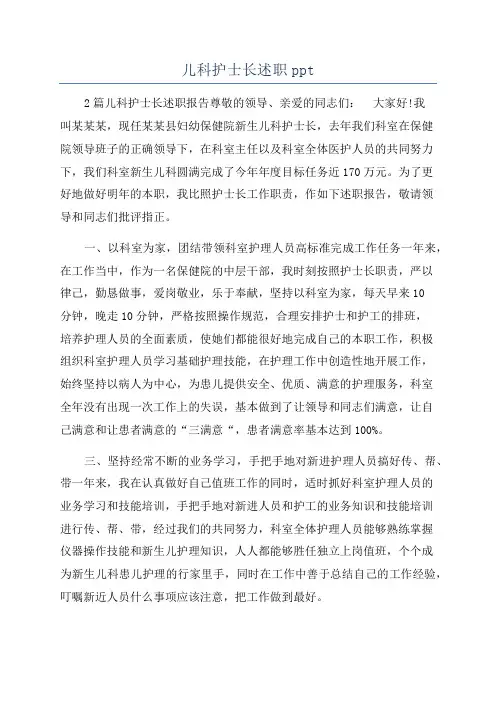 儿科护士长述职 ppt

2 篇儿科护士长述职报告尊敬的领导、亲爱的同志们： 大家好!我叫某某某，现任某某县妇幼保健院新生儿科护士长，去年我们科室在保健院领导班子的正确领导下，在科室主任以及科室全体医护人员的共同努力下，我们科室新生儿科圆满完成了今年年度目标任务近 170 万元。为了更好地做好明年的本职，我比照护士长工作职责，作如下述职报告，敬请领导和同志们批评指正。

一、以科室为家，团结带领科室护理人员高标准完成工作任务一年来，在工作当中，作为一名保健院的中层干部，我时刻按照护士长职责，严以律己，勤恳做事，爱岗敬业，乐于奉献，坚持以科室为家，每天早来 10 分钟，晚走 10 分钟，严格按照操作规范，合理安排护士和护工的排班，培养护理人员的全面素质，使她们都能很好地完成自己的本职工作，积极组织科室护理人员学习基础护理技能，在护理工作中创造性地开展工作，始终坚持以病人为中心，为患儿提供安全、优质、满意的护理服务，科室全年没有出现一次工作上的失误，基本做到了让领导和同志们满意，让自己满意和让患者满意的“三满意“，患者满意率基本达到 100%。

三、坚持经常不断的业务学习，手把手地对新进护理人员搞好传、帮、带一年来，我在认真做好自己值班工作的同时，适时抓好科室护理人员的业务学习和技能培训，手把手地对新进人员和护工的业务知识和技能培训进行传、帮、带，经过我们的共同努力，科室全体护理人员能够熟练掌握仪器操作技能和新生儿护理知识，人人都能够胜任独立上岗值班，个个成为新生儿科患儿护理的行家里手，同时在工作中善于总结自己的工作经验，叮嘱新近人员什么事项应该注意，把工作做到最好。